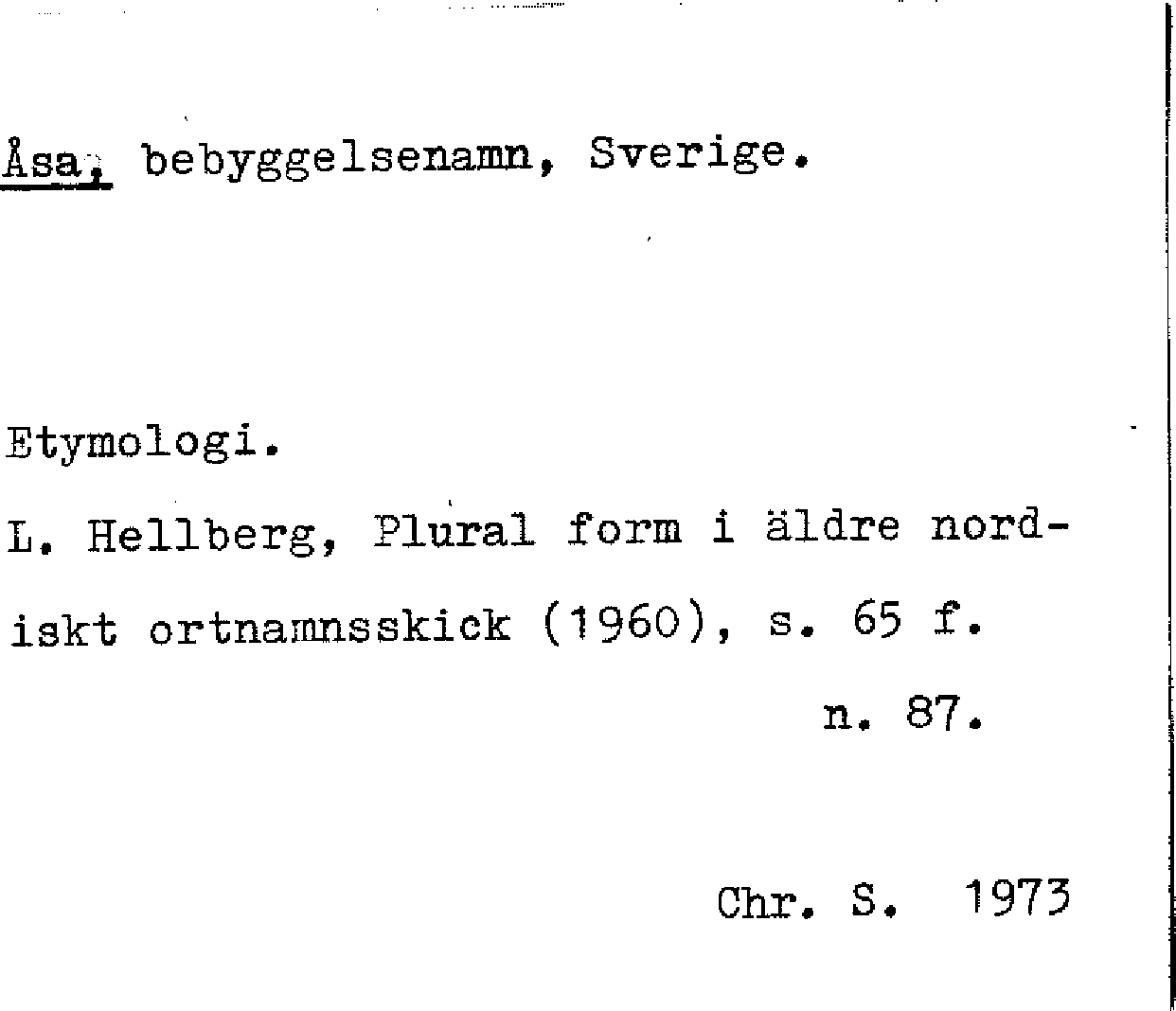 Åsa, bebyggelsenamn, Sverige.

Etymologi.

L. Hellberg, Plural form i äldre nordiskt ortnamnsskick (1960), s. 65 f.

n. 87.

Chr. S. 1973